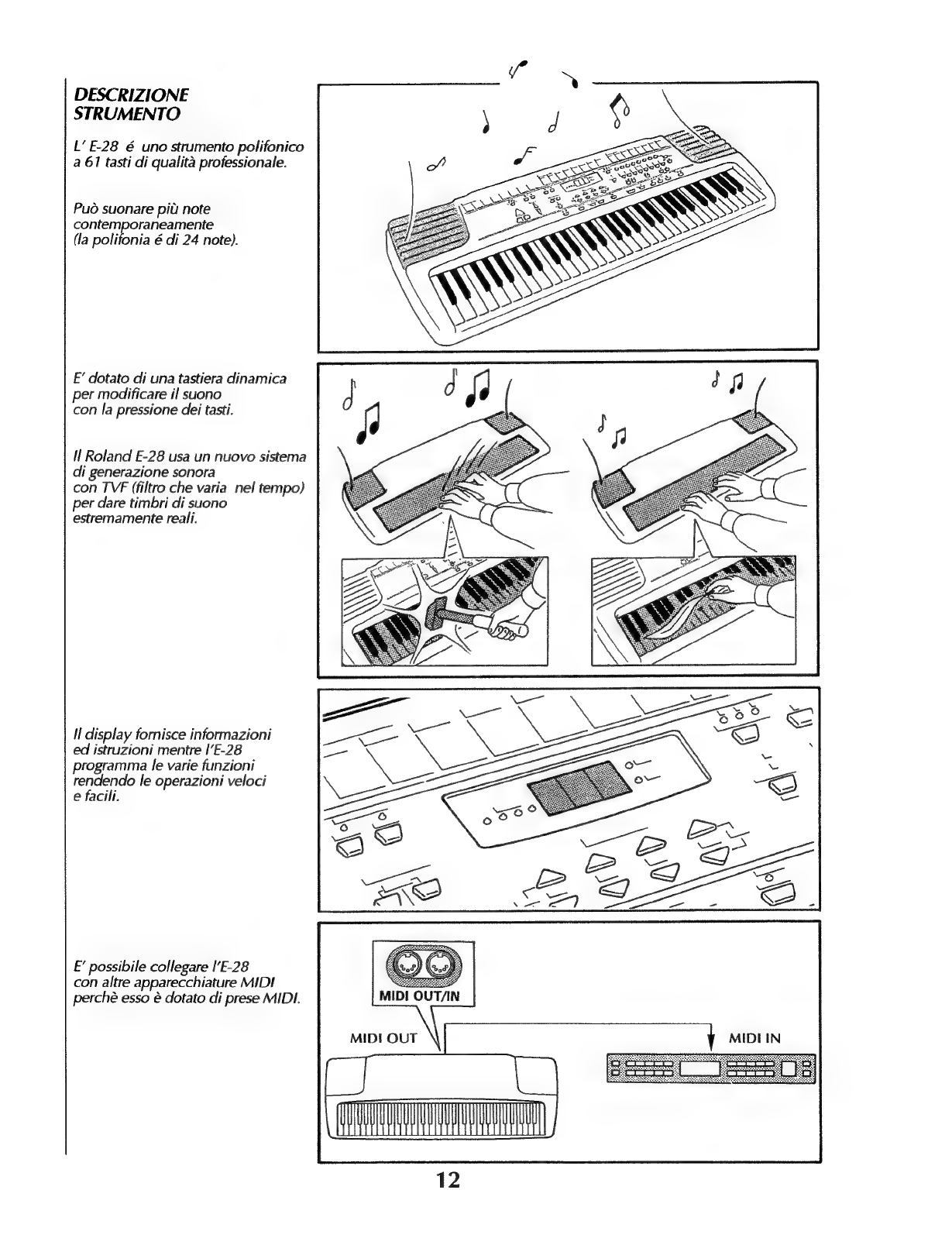 DESCRIZIONE STRUMENTO

L' E-28 é uno strumento polifonico a 61 tasti di qualità professionale.

Può suonare più note contemporaneamente (la polifonia é di 24 note).

E' dotato di una tastiera dinamica per modificare il suono con la pressione dei tasti.

Il Roland E-28 usa un nuovo sistema di generazione sonora con TVF (filtro che varia nel tempo) per dare timbri di suono estremamente reali.

Il display fornisce informazioni ed istruzioni mentre l'E-28 programma le varie funzioni rendendo le operazioni veloci e facili.

E' possibile collegare l'E-28 con altre apparecchiature MIDI perchè esso è dotato di prese MIDI.

MIDI OUT/IN

MIDI OUT

MIDI IN

12